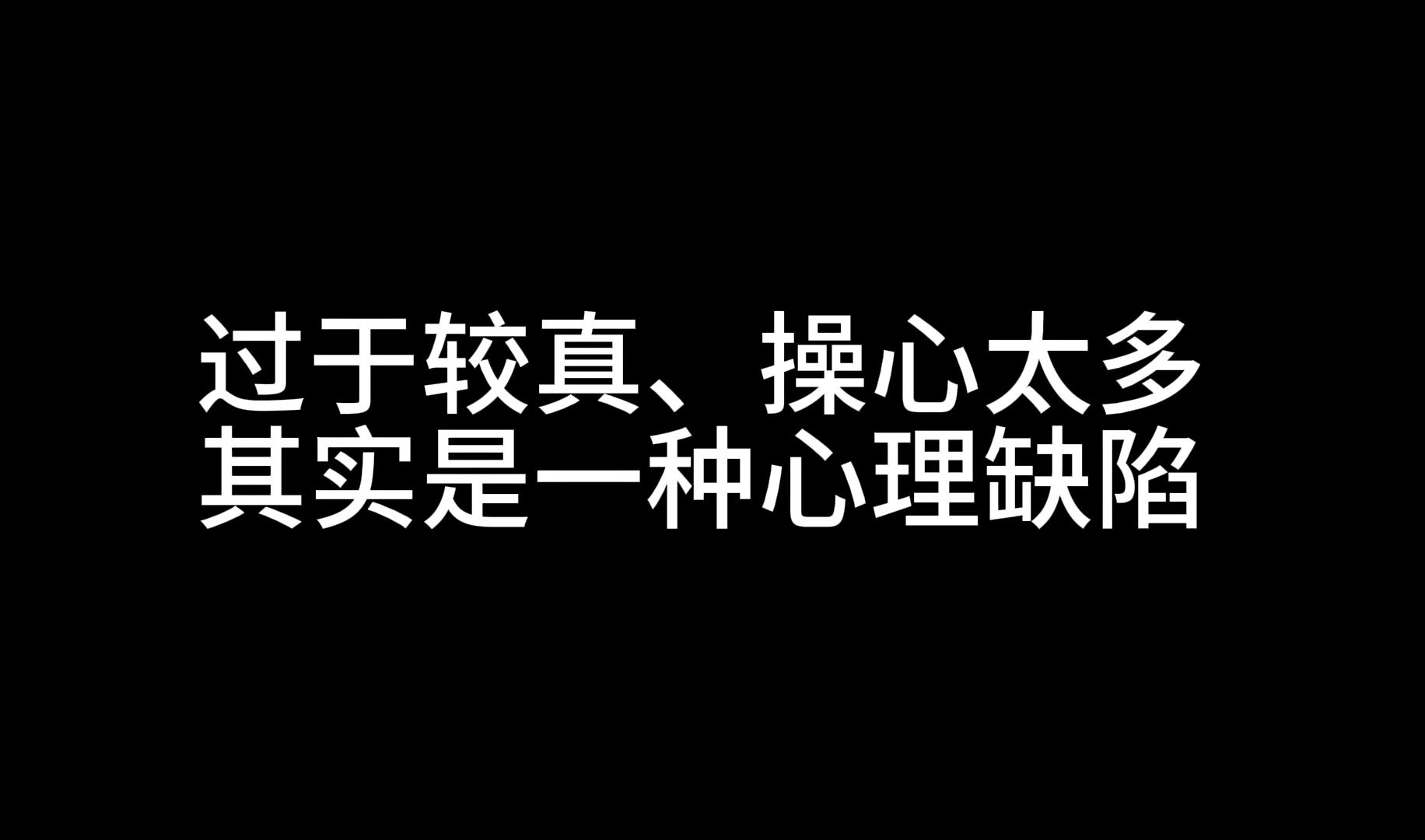 过于较真、操心太多
其实是一种心理缺陷